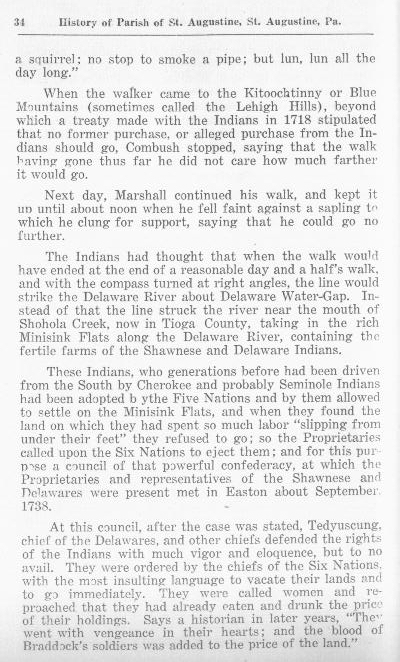 34 History of Parish of St. Augustine, St. Augustine, Pa.

a squirrel; no stop to smoke a pipe; but lun, lun all the day long."

When the walker came to the Kitoochtinny or Blue Mountains (sometimes called the Lehigh Hills), beyond which a treaty made with the Indians in 1718 stipulated that no former purchase, or alleged purchase from the Indians should go, Combush stopped, saying that the walk having gone thus far he did not care how much farther it would go.

Next day, Marshall continued his walk, and kept it up until about noon when he fell faint against a sapling to which he clung for support, saying that he could go no further.

The Indians had thought that when the walk would have ended at the end of a reasonable day and a half's walk, and with the compass turned at right angles, the line would strike the Delaware River about Delaware Water-Gap. Instead of that the line struck the river near the mouth of Shohola Creek, now in Tioga County, taking in the rich Minisink Flats along the Delaware River, containing the fertile farms of the Shawnese and Delaware Indians.

These Indians, who generations before had been driven from the South by Cherokee and probably Seminole Indians had been adopted b ythe Five Nations and by them allowed to settle on the Minisink Flats, and when they found the land on which they had spent so much labor "slipping from under their feet" they refused to go; so the Proprietaries called upon the Six Nations to eject them; and for this purpose a council of that powerful confederacy, at which the Proprietaries and representatives of the Shawnese and Delawares were present met in Easton about September, 1738.

At this council, after the case was stated, Tedyuscung, chief of the Delawares, and other chiefs defended the rights of the Indians with much vigor and eloquence, but to no avail. They were ordered by the chiefs of the Six Nations, with the most insulting language to vacate their lands and to go immediately. They were called women and reproached that they had already eaten and drunk the price of their holdings. Says a historian in later years, "They went with vengeance in their hearts; and the blood of Braddock's soldiers was added to the price of the land."